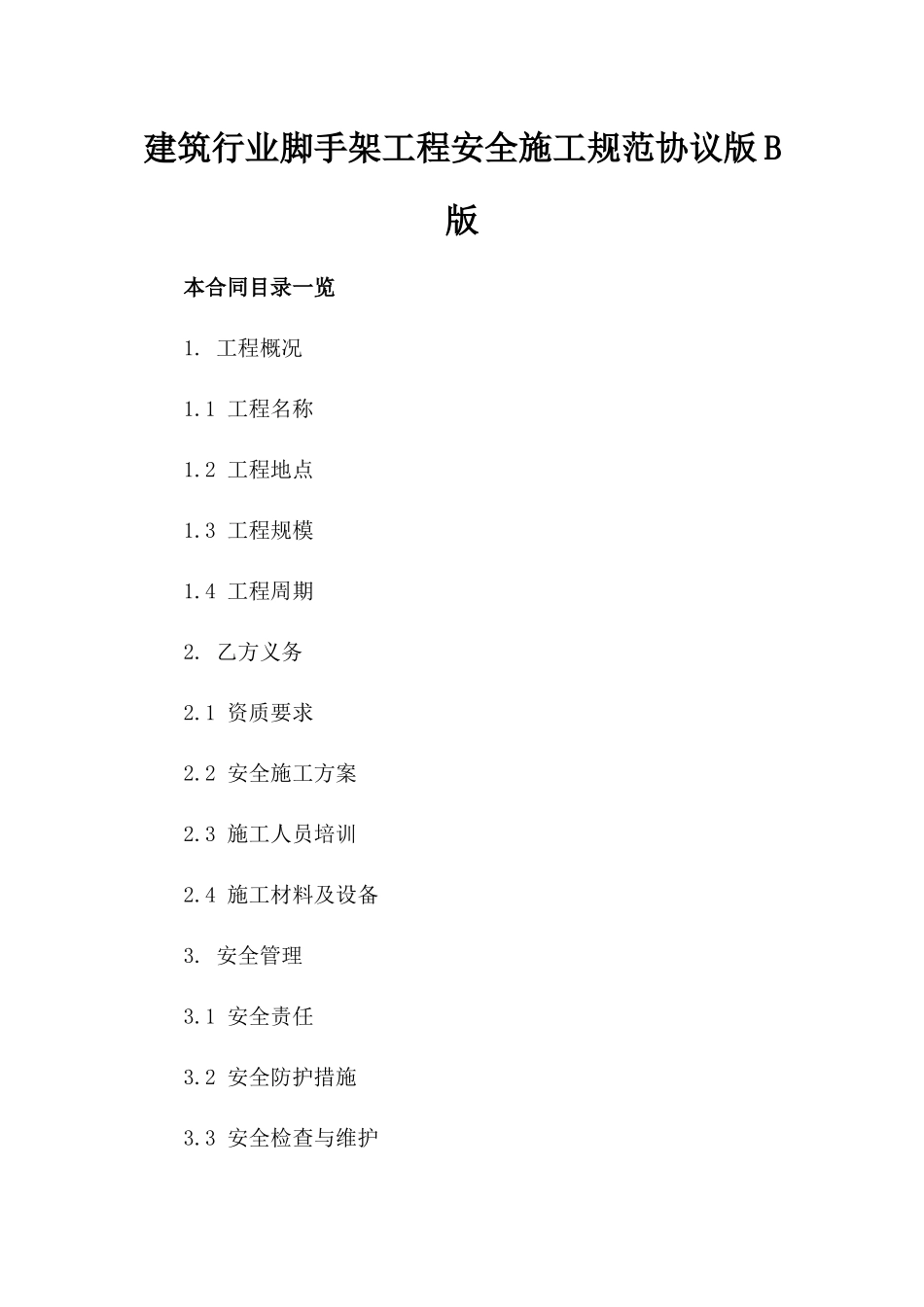 建筑行业脚手架工程安全施工规范协议版B版

本合同目录一览

1. 工程概况

1.1 工程名称

1.2 工程地点

1.3 工程规模

1.4 工程周期

2. 乙方义务

2.1 资质要求

2.2 安全施工方案

2.3 施工人员培训

2.4 施工材料及设备

3. 安全管理

3.1 安全责任

3.2 安全防护措施

3.3 安全检查与维护